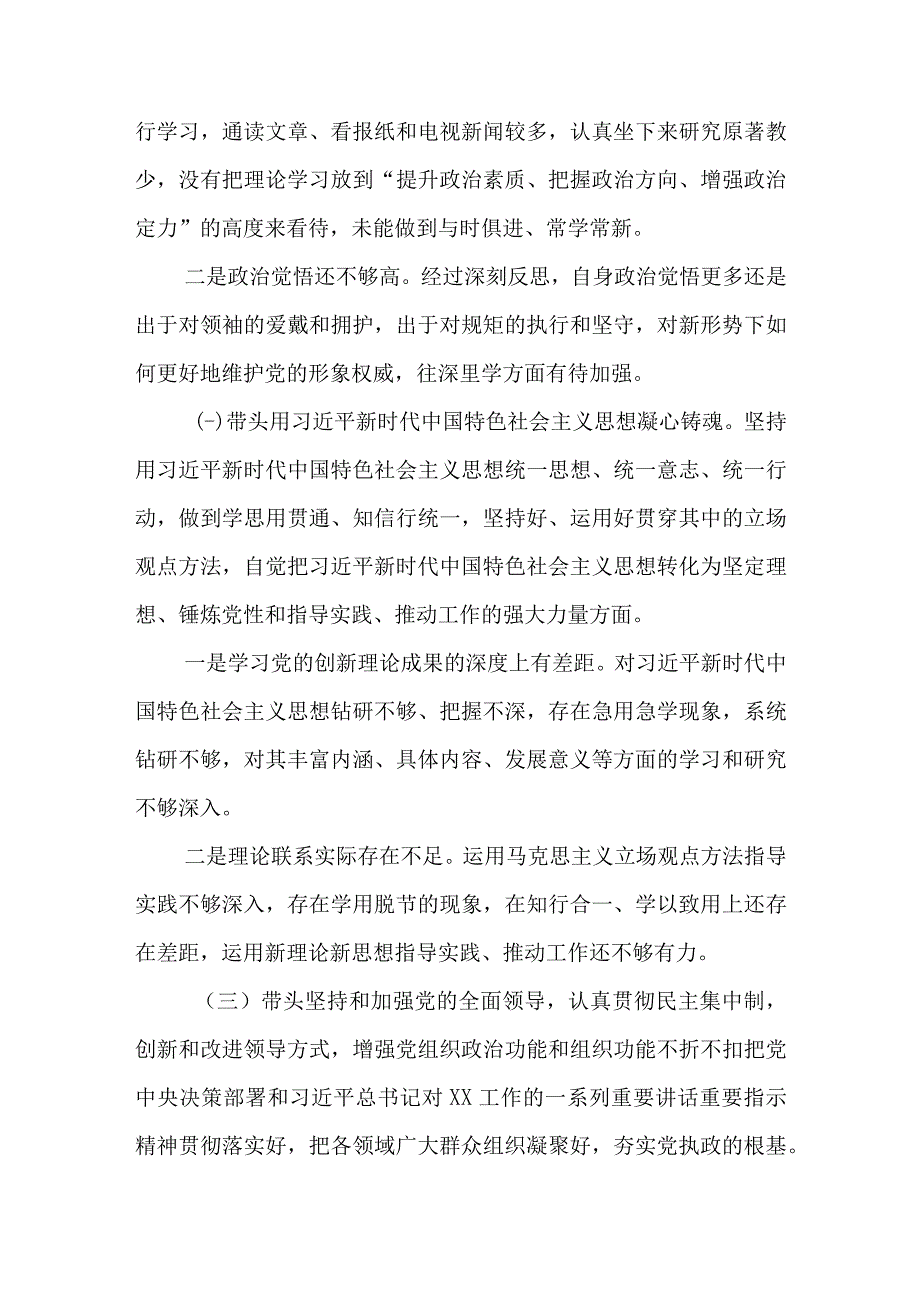 行学习，通读文章、看报纸和电视新闻较多，认真坐下来研究原著教少，没有把理论学习放到“提升政治素质、把握政治方向、增强政治定力”的高度来看待，未能做到与时俱进、常学常新。

二是政治觉悟还不够高。经过深刻反思，自身政治觉悟更多还是出于对领袖的爱戴和拥护，出于对规矩的执行和坚守，对新形势下如何更好地维护党的形象权威，往深里学方面有待加强。

(-)带头用习近平新时代中国特色社会主义思想凝心铸魂。坚持用习近平新时代中国特色社会主义思想统一思想、统一意志、统一行动，做到学思用贯通、知信行统一，坚持好、运用好贯穿其中的立场观点方法，自觉把习近平新时代中国特色社会主义思想转化为坚定理想、锤炼党性和指导实践、推动工作的强大力量方面。

一是学习党的创新理论成果的深度上有差距。对习近平新时代中国特色社会主义思想钻研不够、把握不深，存在急用急学现象，系统钻研不够，对其丰富内涵、具体内容、发展意义等方面的学习和研究不够深入。

二是理论联系实际存在不足。运用马克思主义立场观点方法指导实践不够深入，存在学用脱节的现象，在知行合一、学以致用上还存在差距，运用新理论新思想指导实践、推动工作还不够有力。

（三）带头坚持和加强党的全面领导，认真贯彻民主集中制，创新和改进领导方式，增强党组织政治功能和组织功能不折不扣把党中央决策部署和习近平总书记对XX工作的一系列重要讲话重要指示精神贯彻落实好，把各领域广大群众组织凝聚好，夯实党执政的根基。